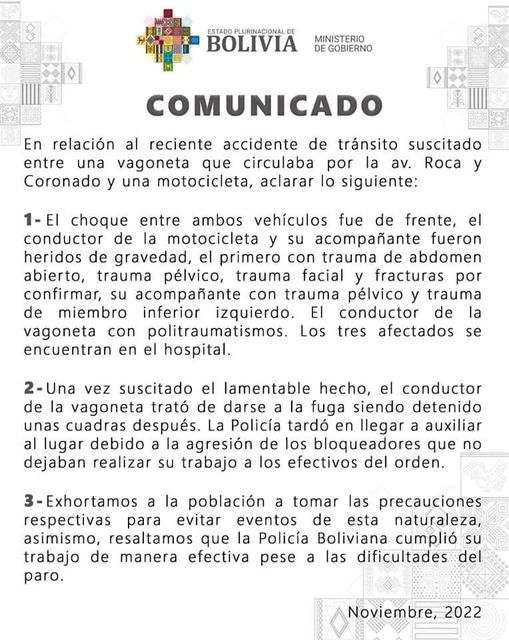 ESTADO PLURINACIONAL DE
BOLIVIA
MINISTERIO
DE GOBIERNO

COMUNICADO

En relación al reciente accidente de tránsito suscitado entre una vagoneta que circulaba por la av. Roca y Coronado y una motocicleta, aclarar lo siguiente:

1- El choque entre ambos vehículos fue de frente, el conductor de la motocicleta y su acompañante fueron heridos de gravedad, el primero con trauma de abdomen abierto, trauma pélvico, trauma facial y fracturas por confirmar, su acompañante con trauma pélvico y trauma de miembro inferior izquierdo. El conductor de la vagoneta con politraumatismos. Los tres afectados se encuentran en el hospital.

2- Una vez suscitado el lamentable hecho, el conductor de la vagoneta trató de darse a la fuga siendo detenido unas cuadras después. La Policía tardó en llegar a auxiliar al lugar debido a la agresión de los bloqueadores que no dejaban realizar su trabajo a los efectivos del orden.

3- Exhortamos a la población a tomar las precauciones respectivas para evitar eventos de esta naturaleza, asimismo, resaltamos que la Policía Boliviana cumplió su trabajo de manera efectiva pese a las dificultades del paro.

Noviembre, 2022